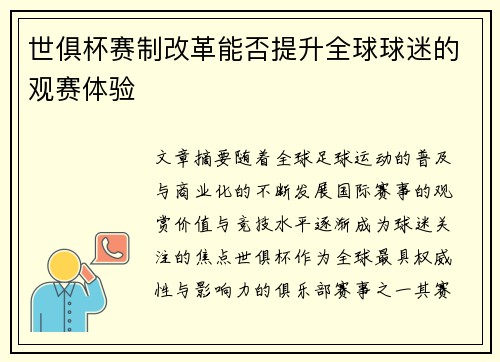 世俱杯赛制改革能否提升全球球迷的观赛体验

文章摘要随着全球足球运动的普及与商业化的不断发展国际赛事的观赏价值与竞技水平逐渐成为球迷关注的焦点世俱杯作为全球最具权威性与影响力的俱乐部赛事之一其赛